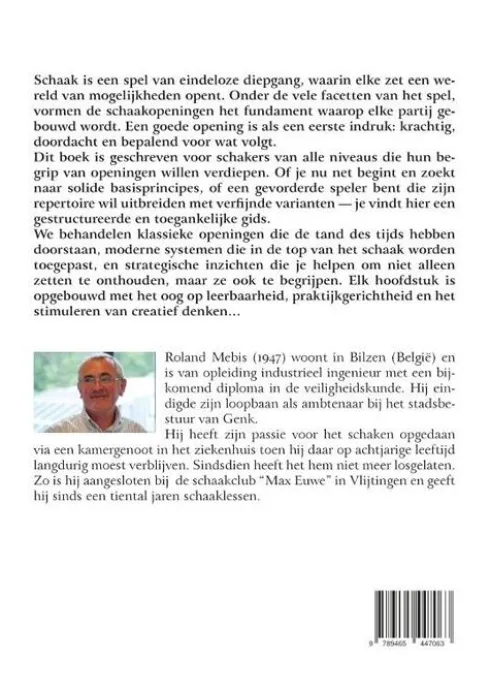 Schaak is een spel van eindeloze diepgang, waarin elke zet een wereld van mogelijkheden opent. Onder de vele facetten van het spel, vormen de schaakopeningen het fundament waarop elke partij gebouwd wordt. Een goede opening is als een eerste indruk: krachtig, doordacht en bepalend voor wat volgt.

Dit boek is geschreven voor schakers van alle niveaus die hun begrip van openingen willen verdiepen. Of je nu net begint en zoekt naar solide basisprincipes, of een gevorderde speler bent die zijn repertoire wil uitbreiden met verfijnde varianten — je vindt hier een gestructureerde en toegankelijke gids.

We behandelen klassieke openingen die de tand des tijds hebben doorstaan, moderne systemen die in de top van het schaak worden toegepast, en strategische inzichten die je helpen om niet alleen zetten te onthouden, maar ze ook te begrijpen. Elk hoofdstuk is opgebouwd met het oog op leerbaarheid, praktijkgerichtheid en het stimuleren van creatief denken...

Roland Mebis (1947) woont in Bilzen (België) en is van opleiding industrieel ingenieur met een bijkomend diploma in de veiligheidskunde. Hij eindigde zijn loopbaan als ambtenaar bij het stadsbestuur van Genk.

Hij heeft zijn passie voor het schaken opgedaan via een kamergenoot in het ziekenhuis toen hij daar op achtjarige leeftijd langdurig moest verblijven. Sindsdien heeft het hem niet meer losgelaten. Zo is hij aangesloten bij de schaakclub "Max Euwe" in Vlijtingen en geeft hij sinds een tiental jaren schaaklessen.

9 789465 447063